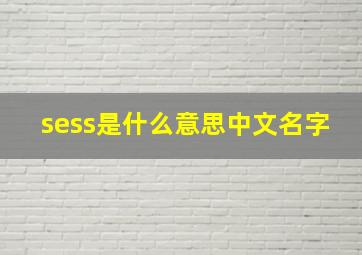 sess是什么意思中文名字